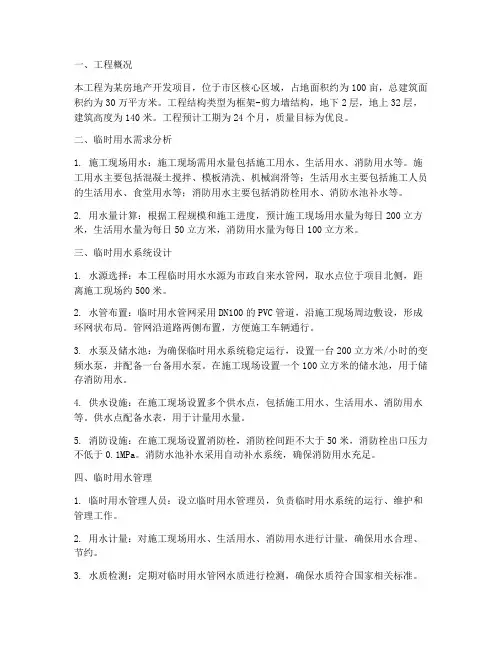 一、工程概况

本工程为某房地产开发项目，位于市区核心区域，占地面积约为100亩，总建筑面积约为30万平方米。工程结构类型为框架-剪力墙结构，地下2层，地上32层，建筑高度为140米。工程预计工期为24个月，质量目标为优良。

二、临时用水需求分析

1. 施工现场用水：施工现场需用水量包括施工用水、生活用水、消防用水等。施工用水主要包括混凝土搅拌、模板清洗、机械润滑等；生活用水主要包括施工人员的生活用水、食堂用水等；消防用水主要包括消防栓用水、消防水池补水等。

2. 用水量计算：根据工程规模和施工进度，预计施工现场用水量为每日200立方米，生活用水量为每日50立方米，消防用水量为每日100立方米。

三、临时用水系统设计

1. 水源选择：本工程临时用水水源为市政自来水管网，取水点位于项目北侧，距离施工现场约500米。

2. 水管布置：临时用水管网采用DN100的PVC管道，沿施工现场周边敷设，形成环网状布局。管网沿道路两侧布置，方便施工车辆通行。

3. 水泵及储水池：为确保临时用水系统稳定运行，设置一台200立方米/小时的变频水泵，并配备一台备用水泵。在施工现场设置一个100立方米的储水池，用于储存消防用水。

4. 供水设施：在施工现场设置多个供水点，包括施工用水、生活用水、消防用水等。供水点配备水表，用于计量用水量。

5. 消防设施：在施工现场设置消防栓，消防栓间距不大于50米，消防栓出口压力不低于0.1MPa。消防水池补水采用自动补水系统，确保消防用水充足。

四、临时用水管理

1. 临时用水管理人员：设立临时用水管理员，负责临时用水系统的运行、维护和管理工作。

2. 用水计量：对施工现场用水、生活用水、消防用水进行计量，确保用水合理、节约。

3. 水质检测：定期对临时用水管网水质进行检测，确保水质符合国家相关标准。